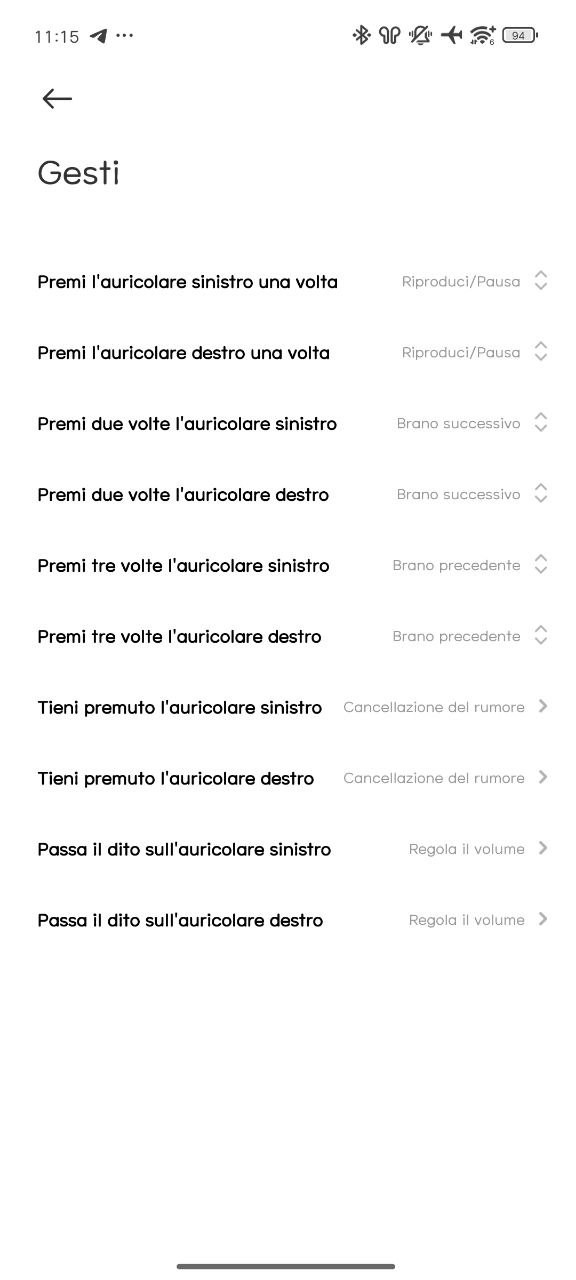 11:15 ··· 94

Gesti

Premi l'auricolare sinistro una volta Riproduci/Pausa

Premi l'auricolare destro una volta Riproduci/Pausa

Premi due volte l'auricolare sinistro Brano successivo

Premi due volte l'auricolare destro Brano successivo

Premi tre volte l'auricolare sinistro Brano precedente

Premi tre volte l'auricolare destro Brano precedente

Tieni premuto l'auricolare sinistro Cancellazione del rumore

Tieni premuto l'auricolare destro Cancellazione del rumore

Passa il dito sull'auricolare sinistro Regola il volume

Passa il dito sull'auricolare destro Regola il volume